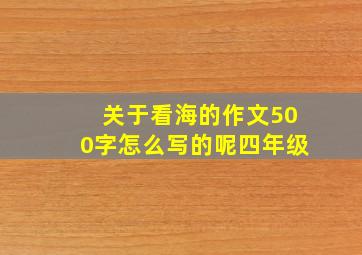 关于看海的作文500字怎么写的呢四年级